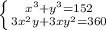 $\begin{cases} x^3+y^3=152 \\ 3x^2y+3xy^2=360 \end{cases}$